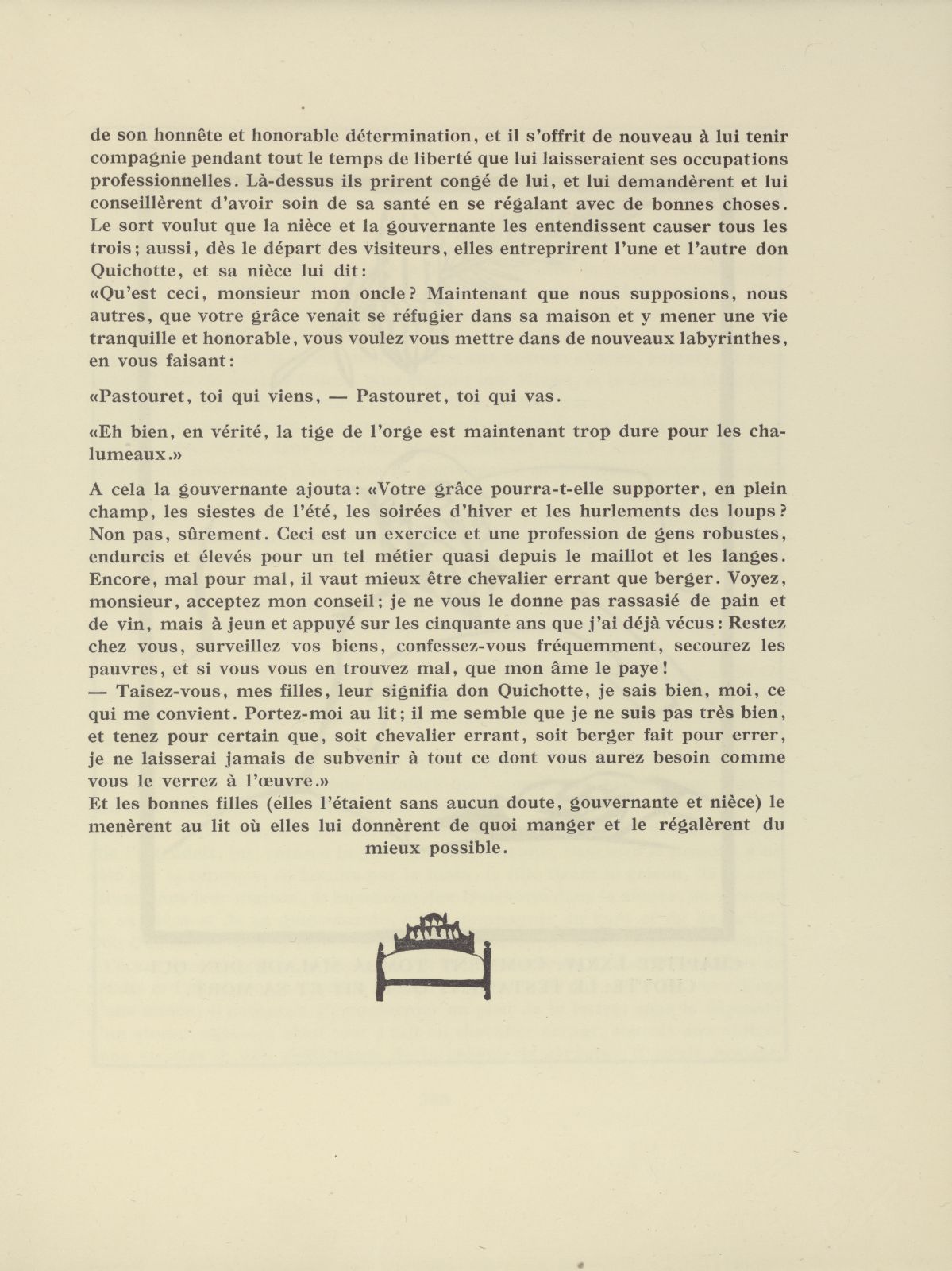 de son honnête et honorable détermination, et il s'offrit de nouveau à lui tenir compagnie pendant tout le temps de liberté que lui laisseraient ses occupations professionnelles. Là-dessus ils prirent congé de lui, et lui demandèrent et lui conseillèrent d'avoir soin de sa santé en se régalant avec de bonnes choses. Le sort voulut que la nièce et la gouvernante les entendissent causer tous les trois; aussi, dès le départ des visiteurs, elles entreprirent l'une et l'autre don Quichotte, et sa nièce lui dit:
«Qu'est ceci, monsieur mon oncle? Maintenant que nous supposions, nous autres, que votre grâce venait se réfugier dans sa maison et y mener une vie tranquille et honorable, vous voulez vous mettre dans de nouveaux labyrinthes, en vous faisant:

«Pastouret, toi qui viens, — Pastouret, toi qui vas.

«Eh bien, en vérité, la tige de l'orge est maintenant trop dure pour les chalumeaux.»

A cela la gouvernante ajouta: «Votre grâce pourra-t-elle supporter, en plein champ, les siestes de l'été, les soirées d'hiver et les hurlements des loups? Non pas, sûrement. Ceci est un exercice et une profession de gens robustes, endurcis et élevés pour un tel métier quasi depuis le maillot et les langes. Encore, mal pour mal, il vaut mieux être chevalier errant que berger. Voyez, monsieur, acceptez mon conseil; je ne vous le donne pas rassasié de pain et de vin, mais à jeun et appuyé sur les cinquante ans que j'ai déjà vécus: Restez chez vous, surveillez vos biens, confessez-vous fréquemment, secourez les pauvres, et si vous vous en trouvez mal, que mon âme le paye!
— Taisez-vous, mes filles, leur signifia don Quichotte, je sais bien, moi, ce qui me convient. Portez-moi au lit; il me semble que je ne suis pas très bien, et tenez pour certain que, soit chevalier errant, soit berger fait pour errer, je ne laisserai jamais de subvenir à tout ce dont vous aurez besoin comme vous le verrez à l'œuvre.»
Et les bonnes filles (elles l'étaient sans aucun doute, gouvernante et nièce) le menèrent au lit où elles lui donnèrent de quoi manger et le régalèrent du mieux possible.